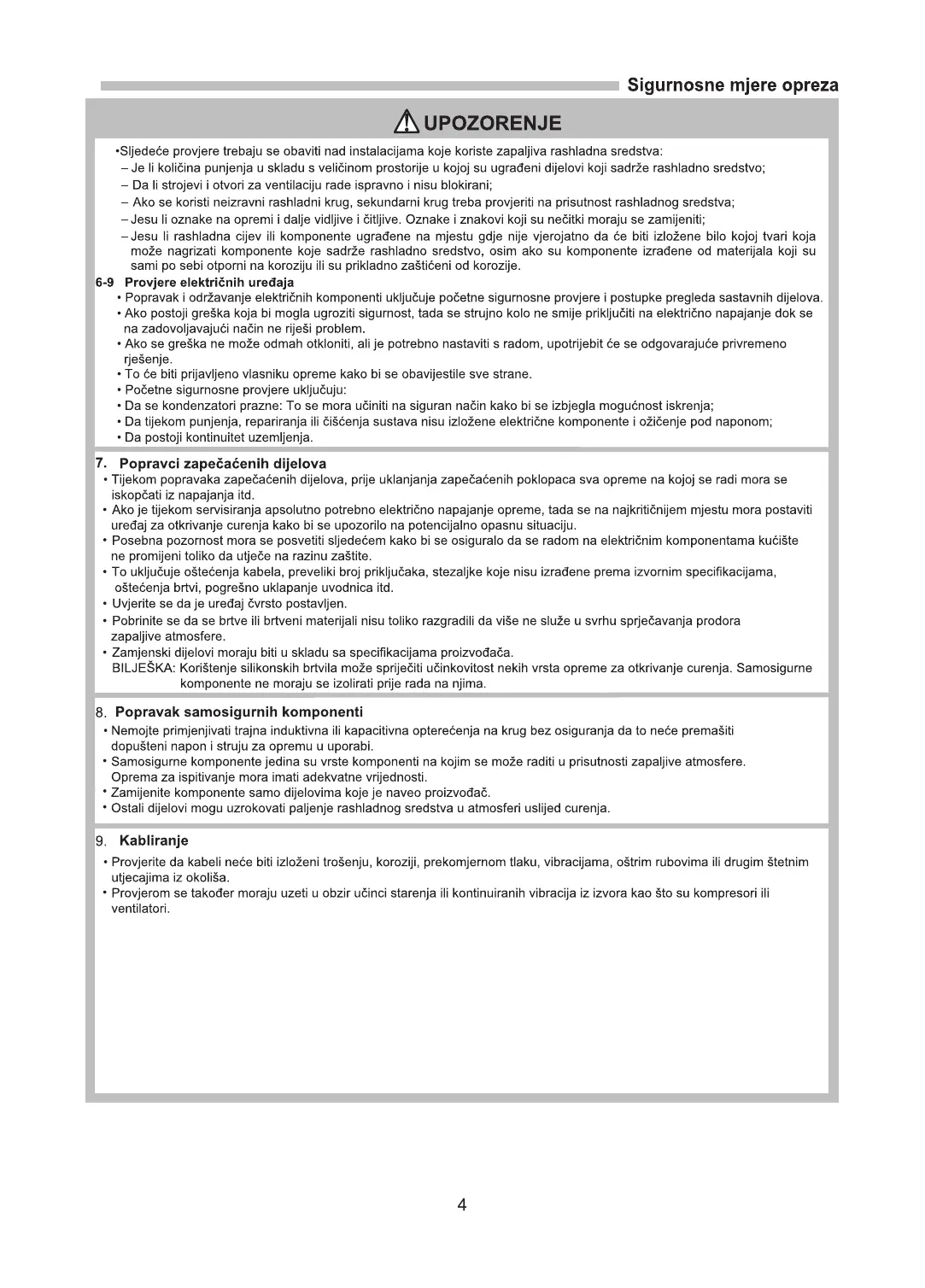 Sigurnosne mjere opreza

UPOZORENJE

•Sljedeće provjere trebaju se obaviti nad instalacijama koje koriste zapaljiva rashladna sredstva:
– Je li količina punjenja u skladu s veličinom prostorije u kojoj su ugrađeni dijelovi koji sadrže rashladno sredstvo;
– Da li strojevi i otvori za ventilaciju rade ispravno i nisu blokirani;
– Ako se koristi neizravni rashladni krug, sekundarni krug treba provjeriti na prisutnost rashladnog sredstva;
– Jesu li oznake na opremi i dalje vidljive i čitljive. Oznake i znakovi koji su nečitki moraju se zamijeniti;
– Jesu li rashladna cijev ili komponente ugrađene na mjestu gdje nije vjerojatno da će biti izložene bilo kojoj tvari koja može nagrizati komponente koje sadrže rashladno sredstvo, osim ako su komponente izrađene od materijala koji su sami po sebi otporni na koroziju ili su prikladno zaštićeni od korozije.

6-9 Provjere električnih uređaja
• Popravak i održavanje električnih komponenti uključuje početne sigurnosne provjere i postupke pregleda sastavnih dijelova.
• Ako postoji greška koja bi mogla ugroziti sigurnost, tada se strujno kolo ne smije priključiti na električno napajanje dok se na zadovoljavajući način ne riješi problem.
• Ako se greška ne može odmah otkloniti, ali je potrebno nastaviti s radom, upotrijebit će se odgovarajuće privremeno rješenje.
• To će biti prijavljeno vlasniku opreme kako bi se obavijestile sve strane.
• Početne sigurnosne provjere uključuju:
• Da se kondenzatori prazne: To se mora učiniti na siguran način kako bi se izbjegla mogućnost iskrenja;
• Da tijekom punjenja, repariranja ili čišćenja sustava nisu izložene električne komponente i ožičenje pod naponom;
• Da postoji kontinuitet uzemljenja.

7. Popravci zapečaćenih dijelova
• Tijekom popravaka zapečaćenih dijelova, prije uklanjanja zapečaćenih poklopaca sva opreme na kojoj se radi mora se iskopčati iz napajanja itd.
• Ako je tijekom servisiranja apsolutno potrebno električno napajanje opreme, tada se na najkritičnijem mjestu mora postaviti uređaj za otkrivanje curenja kako bi se upozorilo na potencijalno opasnu situaciju.
• Posebna pozornost mora se posvetiti sljedećem kako bi se osiguralo da se radom na električnim komponentama kućište ne promijeni toliko da utječe na razinu zaštite.
• To uključuje oštećenja kabela, preveliki broj priključaka, stezaljke koje nisu izrađene prema izvornim specifikacijama, oštećenja brtvi, pogrešno uklapanje uvodnica itd.
• Uvjerite se da je uređaj čvrsto postavljen.
• Pobrinite se da se brtve ili brtveni materijali nisu toliko razgradili da više ne služe u svrhu sprječavanja prodora zapaljive atmosfere.
• Zamjenski dijelovi moraju biti u skladu sa specifikacijama proizvođača.
BILJEŠKA: Korištenje silikonskih brtvila može spriječiti učinkovitost nekih vrsta opreme za otkrivanje curenja. Samosigurne komponente ne moraju se izolirati prije rada na njima.

8. Popravak samosigurnih komponenti
• Nemojte primjenjivati trajna induktivna ili kapacitivna opterećenja na krug bez osiguranja da to neće premašiti dopušteni napon i struju za opremu u uporabi.
• Samosigurne komponente jedina su vrste komponenti na kojim se može raditi u prisutnosti zapaljive atmosfere. Oprema za ispitivanje mora imati adekvatne vrijednosti.
• Zamijenite komponente samo dijelovima koje je naveo proizvođač.
• Ostali dijelovi mogu uzrokovati paljenje rashladnog sredstva u atmosferi uslijed curenja.

9. Kabliranje
• Provjerite da kabeli neće biti izloženi trošenju, koroziji, prekomjernom tlaku, vibracijama, oštrim rubovima ili drugim štetnim utjecajima iz okoliša.
• Provjerom se također moraju uzeti u obzir učinci starenja ili kontinuiranih vibracija iz izvora kao što su kompresori ili ventilatori.

4